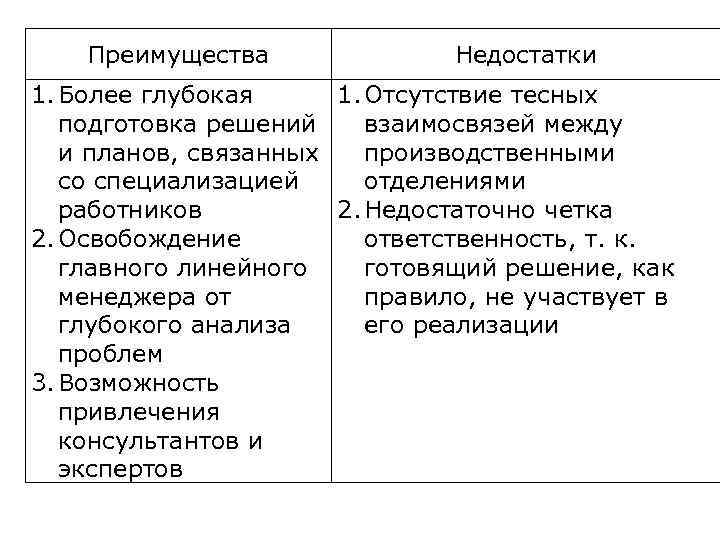 | Преимущества | Недостатки |
|---|---|
| 1. Более глубокая подготовка решений и планов, связанных со специализацией работников 2. Освобождение главного линейного менеджера от глубокого анализа проблем 3. Возможность привлечения консультантов и экспертов | 1. Отсутствие тесных взаимосвязей между производственными отделениями 2. Недостаточно четка ответственность, т. к. готовящий решение, как правило, не участвует в его реализации |